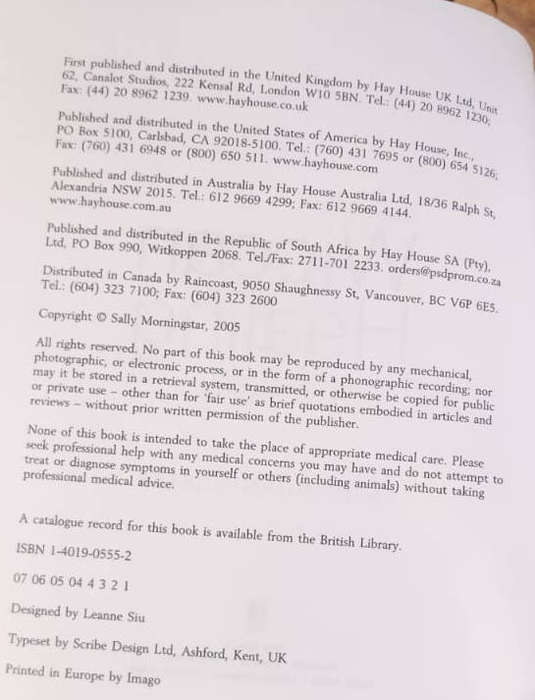 First published and distributed in the United Kingdom by Hay House UK Ltd, Unit 62, Canalot Studios, 222 Kensal Rd, London W10 5BN. Tel.: (44) 20 8962 1230; Fax: (44) 20 8962 1239. www.hayhouse.co.uk

Published and distributed in the United States of America by Hay House, Inc., PO Box 5100, Carlsbad, CA 92018-5100. Tel.: (760) 431 7695 or (800) 654 5126; Fax: (760) 431 6948 or (800) 650 511. www.hayhouse.com

Published and distributed in Australia by Hay House Australia Ltd, 18/36 Ralph St, Alexandria NSW 2015. Tel.: 612 9669 4299; Fax: 612 9669 4144. www.hayhouse.com.au

Published and distributed in the Republic of South Africa by Hay House SA (Pty), Ltd, PO Box 990, Witkoppen 2068. Tel./Fax: 2711-701 2233. orders@psdprom.co.za

Distributed in Canada by Raincoast, 9050 Shaughnessy St, Vancouver, BC V6P 6E5. Tel.: (604) 323 7100; Fax: (604) 323 2600

Copyright © Sally Morningstar, 2005

All rights reserved. No part of this book may be reproduced by any mechanical, photographic, or electronic process, or in the form of a phonographic recording; nor may it be stored in a retrieval system, transmitted, or otherwise be copied for public or private use – other than for 'fair use' as brief quotations embodied in articles and reviews – without prior written permission of the publisher.

None of this book is intended to take the place of appropriate medical care. Please seek professional help with any medical concerns you may have and do not attempt to treat or diagnose symptoms in yourself or others (including animals) without taking professional medical advice.

A catalogue record for this book is available from the British Library.

ISBN 1-4019-0555-2

07 06 05 04 4 3 2 1

Designed by Leanne Siu

Typeset by Scribe Design Ltd, Ashford, Kent, UK

Printed in Europe by Imago